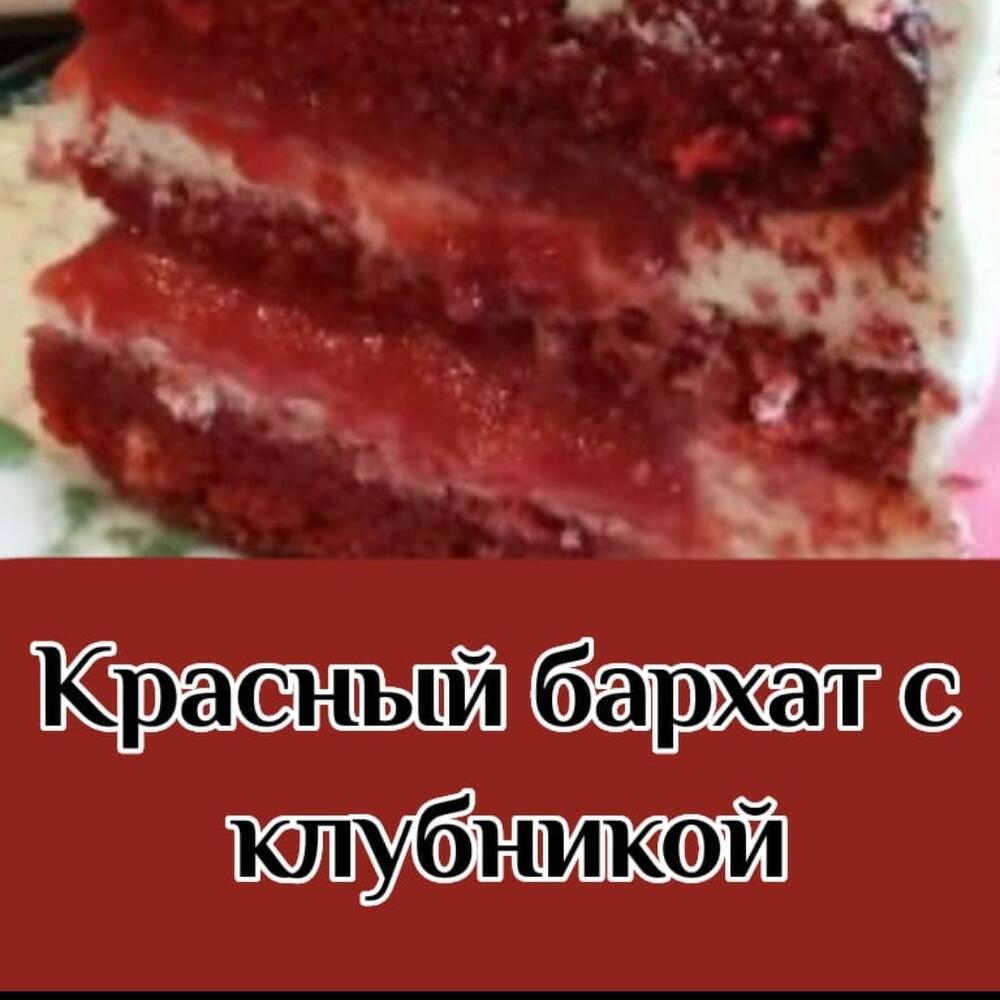 Красный бархат с клубникой